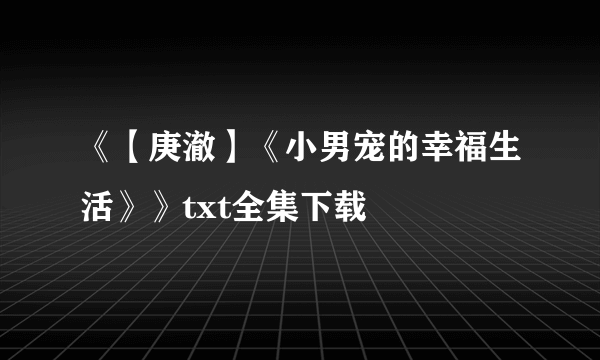 《【庚澈】《小男宠的幸福生活》》txt全集下载